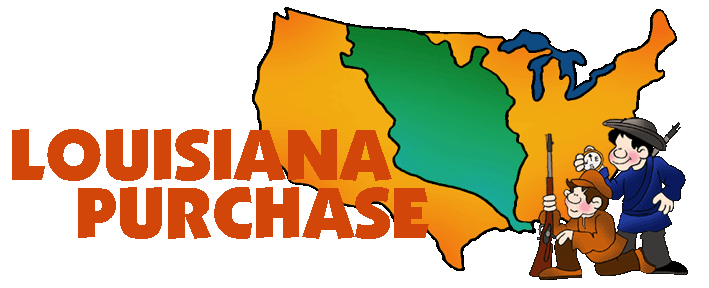 LOUISIANA
PURCHASE